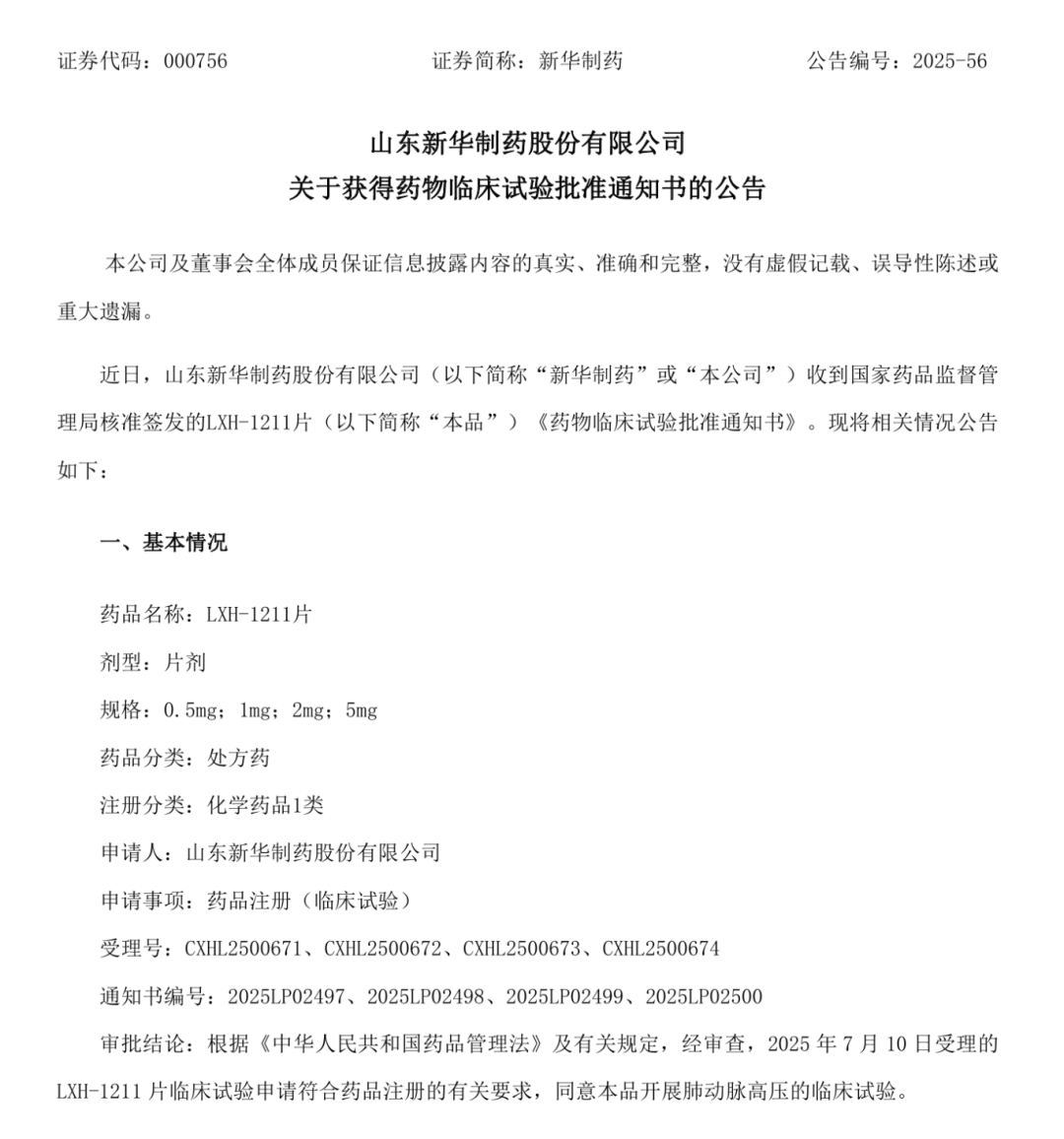 证券代码：000756　　证券简称：新华制药　　公告编号：2025-56

山东新华制药股份有限公司
关于获得药物临床试验批准通知书的公告

本公司及董事会全体成员保证信息披露内容的真实、准确和完整，没有虚假记载、误导性陈述或重大遗漏。

近日，山东新华制药股份有限公司（以下简称“新华制药”或“本公司”）收到国家药品监督管理局核准签发的LXH-1211片（以下简称“本品”）《药物临床试验批准通知书》。现将相关情况公告如下：

一、基本情况

药品名称：LXH-1211片

剂型：片剂

规格：0.5mg；1mg；2mg；5mg

药品分类：处方药

注册分类：化学药品1类

申请人：山东新华制药股份有限公司

申请事项：药品注册（临床试验）

受理号：CXHL2500671、CXHL2500672、CXHL2500673、CXHL2500674

通知书编号：2025LP02497、2025LP02498、2025LP02499、2025LP02500

审批结论：根据《中华人民共和国药品管理法》及有关规定，经审查，2025 年 7 月 10 日受理的 LXH-1211 片临床试验申请符合药品注册的有关要求，同意本品开展肺动脉高压的临床试验。